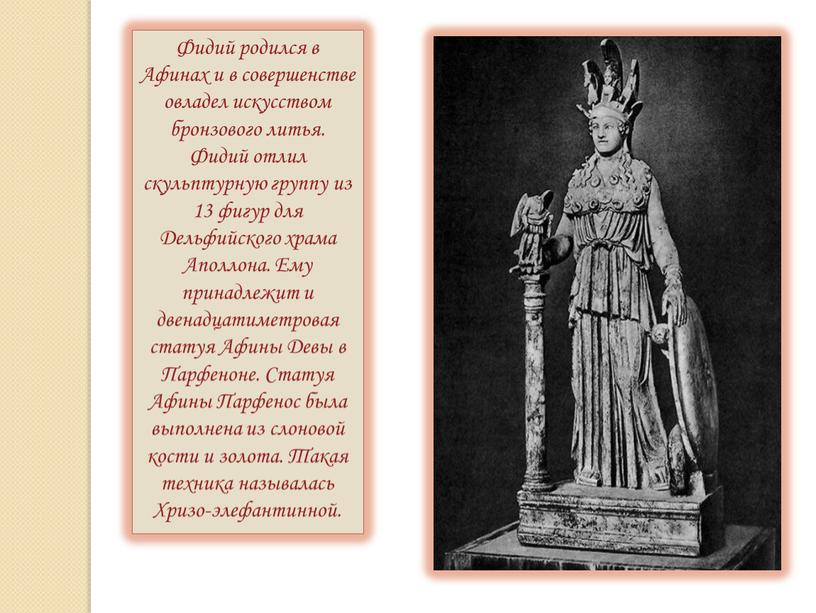 Фидий родился в Афинах и в совершенстве овладел искусством бронзового литья. Фидий отлил скульптурную группу из 13 фигур для Дельфийского храма Аполлона. Ему принадлежит и двенадцатиметровая статуя Афины Девы в Парфеноне. Статуя Афины Парфенос была выполнена из слоновой кости и золота. Такая техника называлась Хризо-элефантинной.